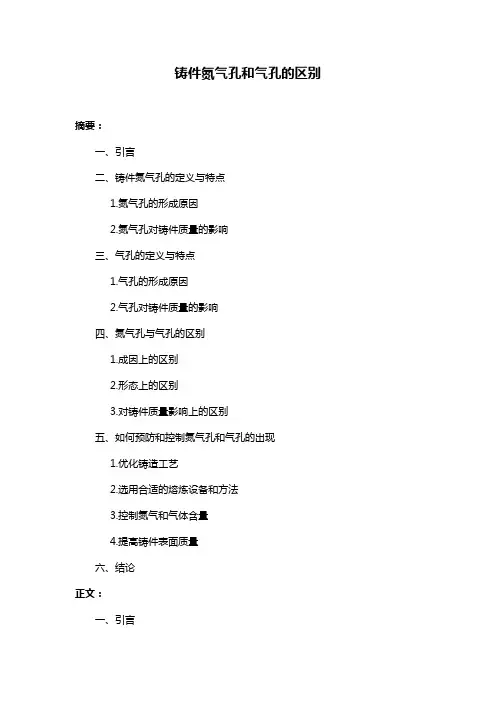 铸件氮气孔和气孔的区别

摘要：

一、引言

二、铸件氮气孔的定义与特点

1.氮气孔的形成原因

2.氮气孔对铸件质量的影响

三、气孔的定义与特点

1.气孔的形成原因

2.气孔对铸件质量的影响

四、氮气孔与气孔的区别

1.成因上的区别

2.形态上的区别

3.对铸件质量影响上的区别

五、如何预防和控制氮气孔和气孔的出现

1.优化铸造工艺

2.选用合适的熔炼设备和方法

3.控制氮气和气体含量

4.提高铸件表面质量

六、结论

正文：

一、引言